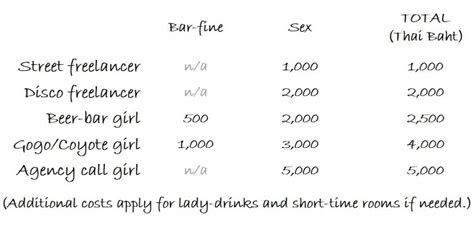 |  | Bar-fine | Sex | TOTAL (Thai Baht) |
|---|---|---|---|
| Street freelancer | n/a | 1,000 | 1,000 |
| Disco freelancer | n/a | 2,000 | 2,000 |
| Beer-bar girl | 500 | 2,000 | 2,500 |
| Gogo/Coyote girl | 1,000 | 3,000 | 4,000 |
| Agency call girl | n/a | 5,000 | 5,000 |

(Additional costs apply for lady-drinks and short-time rooms if needed.)